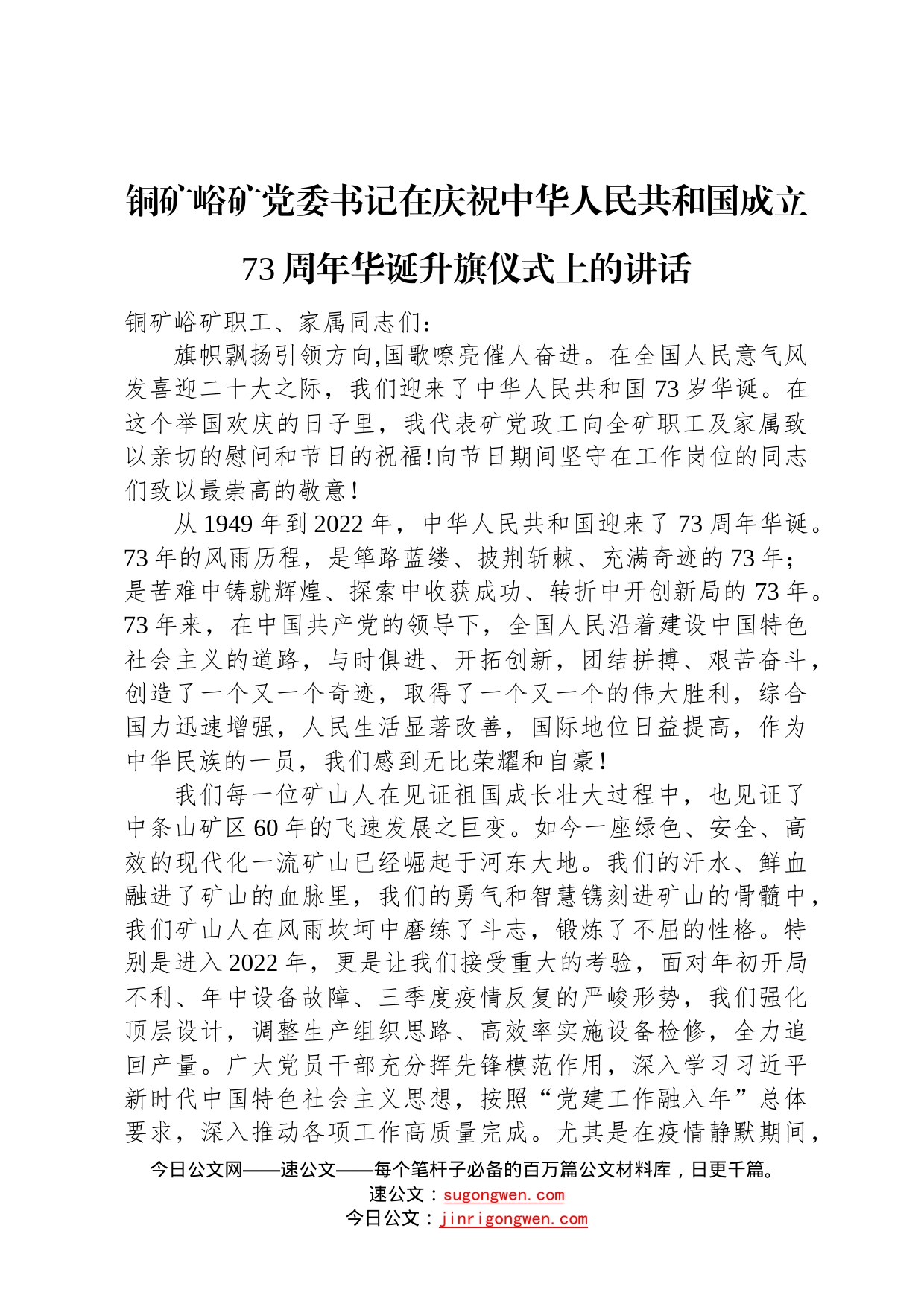 铜矿峪矿党委书记在庆祝中华人民共和国成立73周年华诞升旗仪式上的讲话

铜矿峪矿职工、家属同志们：

旗帜飘扬引领方向,国歌嘹亮催人奋进。在全国人民意气风发喜迎二十大之际，我们迎来了中华人民共和国73岁华诞。在这个举国欢庆的日子里，我代表矿党政工向全矿职工及家属致以亲切的慰问和节日的祝福!向节日期间坚守在工作岗位的同志们致以最崇高的敬意！

从1949年到2022年，中华人民共和国迎来了73周年华诞。73年的风雨历程，是筚路蓝缕、披荆斩棘、充满奇迹的73年；是苦难中铸就辉煌、探索中收获成功、转折中开创新局的73年。73年来，在中国共产党的领导下，全国人民沿着建设中国特色社会主义的道路，与时俱进、开拓创新，团结拼搏、艰苦奋斗，创造了一个又一个奇迹，取得了一个又一个的伟大胜利，综合国力迅速增强，人民生活显著改善，国际地位日益提高，作为中华民族的一员，我们感到无比荣耀和自豪！

我们每一位矿山人在见证祖国成长壮大过程中，也见证了中条山矿区60年的飞速发展之巨变。如今一座绿色、安全、高效的现代化一流矿山已经崛起于河东大地。我们的汗水、鲜血融进了矿山的血脉里，我们的勇气和智慧镌刻进矿山的骨髓中，我们矿山人在风雨坎坷中磨练了斗志，锻炼了不屈的性格。特别是进入2022年，更是让我们接受重大的考验，面对年初开局不利、年中设备故障、三季度疫情反复的严峻形势，我们强化顶层设计，调整生产组织思路、高效率实施设备检修，全力追回产量。广大党员干部充分挥先锋模范作用，深入学习习近平新时代中国特色社会主义思想，按照“党建工作融入年”总体要求，深入推动各项工作高质量完成。尤其是在疫情静默期间，

今日公文网——速公文——每个笔杆子必备的百万篇公文材料库，日更千篇。
速公文：sugongwen.com
今日公文：jinrigongwen.com